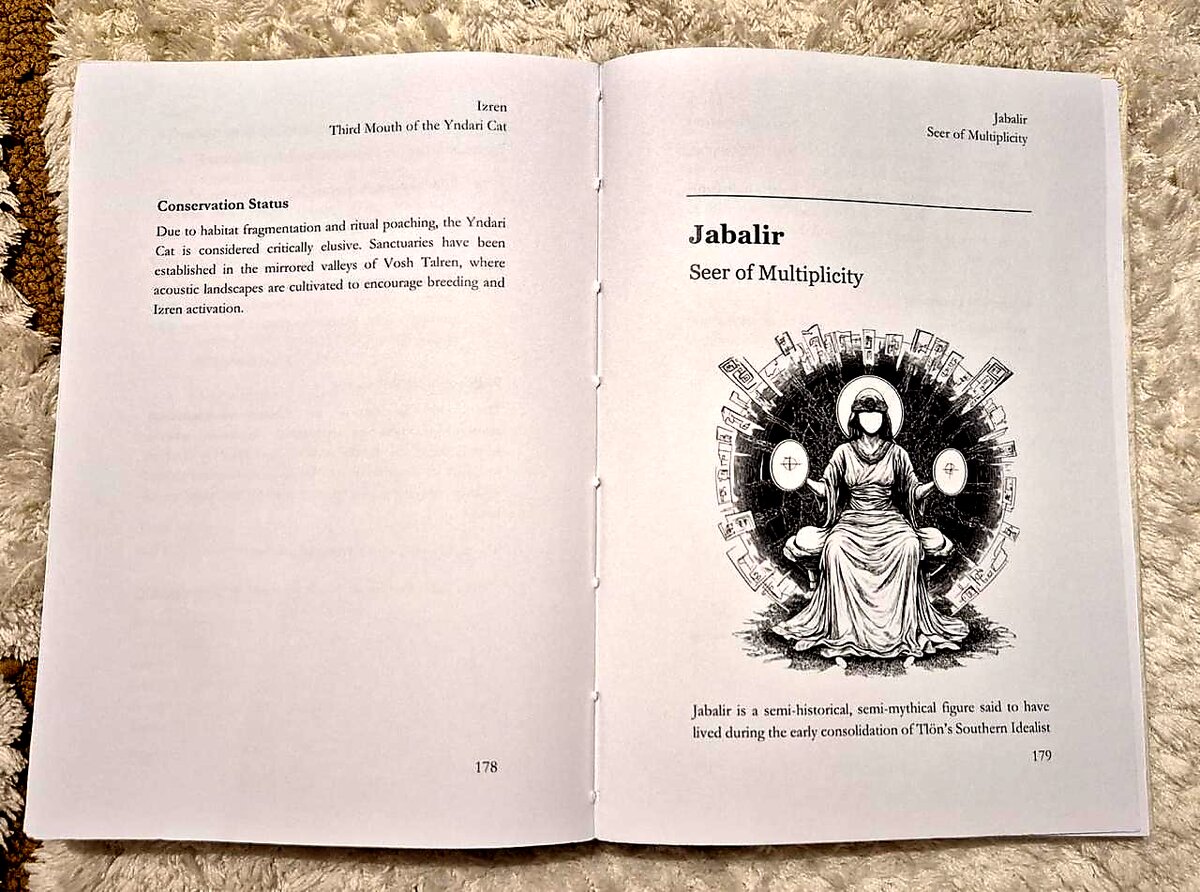 Izren
Third Mouth of the Yndari Cat

Conservation Status

Due to habitat fragmentation and ritual poaching, the Yndari Cat is considered critically elusive. Sanctuaries have been established in the mirrored valleys of Vosh Talren, where acoustic landscapes are cultivated to encourage breeding and Izren activation.

178

Jabalir
Seer of Multiplicity

Jabalir

Seer of Multiplicity

Jabalir is a semi-historical, semi-mythical figure said to have lived during the early consolidation of Tlön's Southern Idealist

179